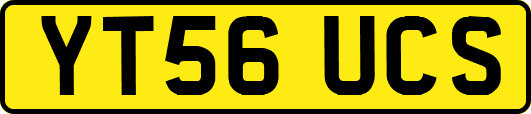 YT56 UCS